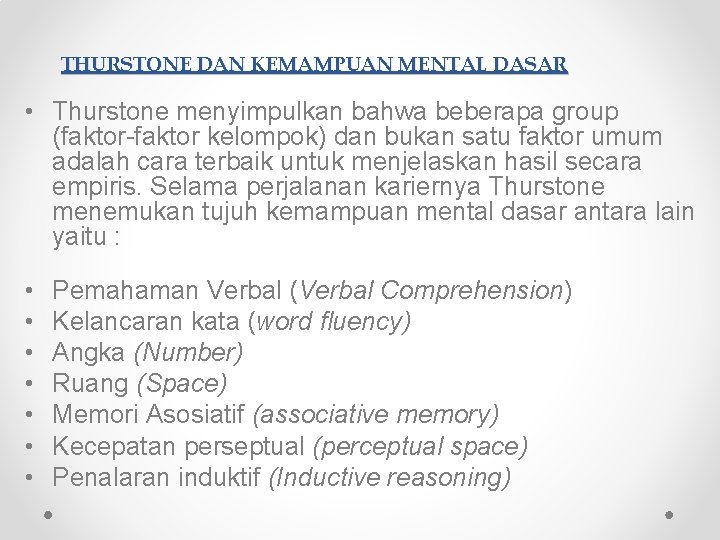 THURSTONE DAN KEMAMPUAN MENTAL DASAR

• Thurstone menyimpulkan bahwa beberapa group (faktor-faktor kelompok) dan bukan satu faktor umum adalah cara terbaik untuk menjelaskan hasil secara empiris. Selama perjalanan kariernya Thurstone menemukan tujuh kemampuan mental dasar antara lain yaitu :

• Pemahaman Verbal (Verbal Comprehension)
• Kelancaran kata (word fluency)
• Angka (Number)
• Ruang (Space)
• Memori Asosiatif (associative memory)
• Kecepatan perseptual (perceptual space)
• Penalaran induktif (Inductive reasoning)